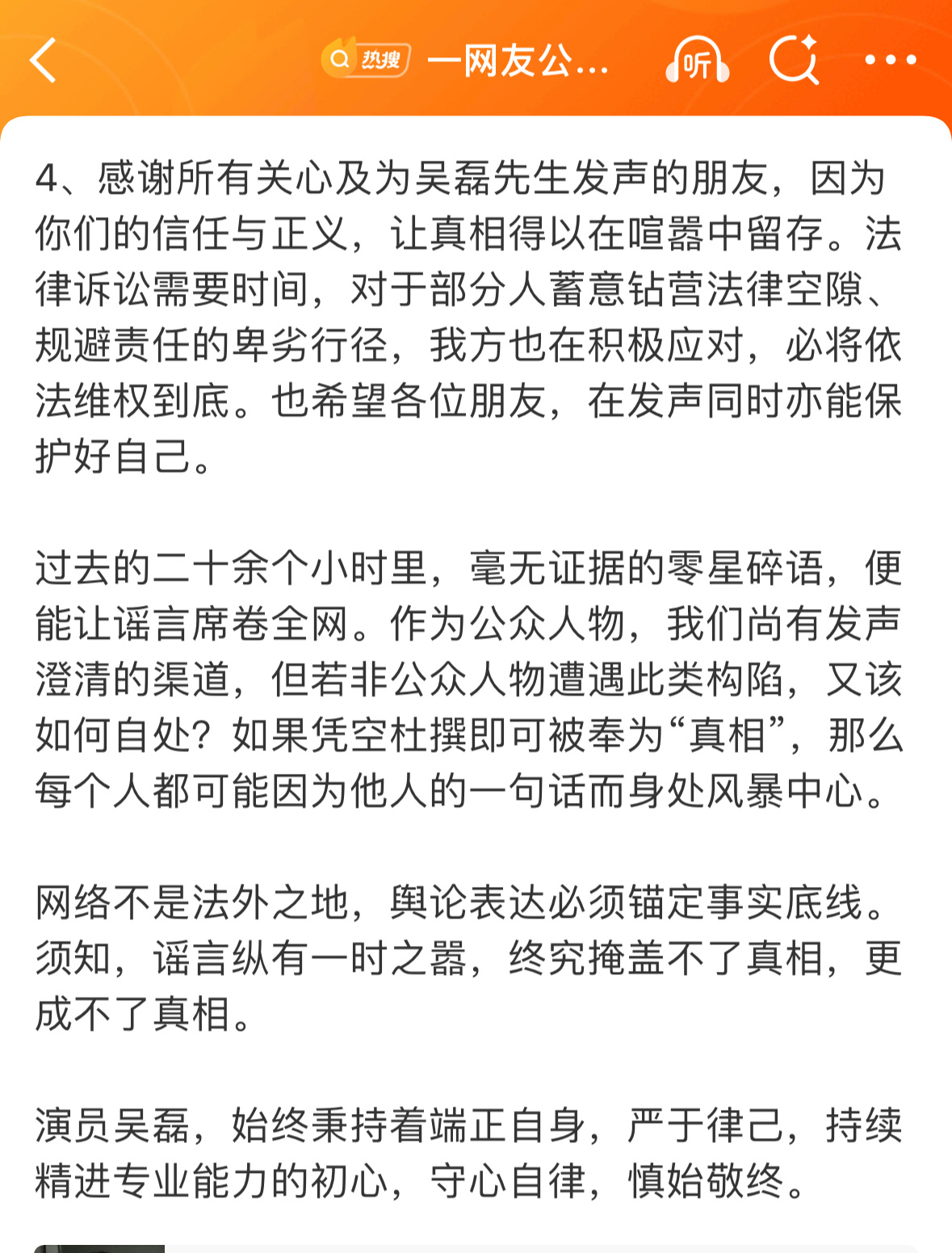 热搜 一网友公...

听

4、感谢所有关心及为吴磊先生发声的朋友，因为你们的信任与正义，让真相得以在喧嚣中留存。法律诉讼需要时间，对于部分人蓄意钻营法律空隙、规避责任的卑劣行径，我方也在积极应对，必将依法维权到底。也希望各位朋友，在发声同时亦能保护好自己。

过去的二十余个小时里，毫无证据的零星碎语，便能让谣言席卷全网。作为公众人物，我们尚有发声澄清的渠道，但若非公众人物遭遇此类构陷，又该如何自处？如果凭空杜撰即可被奉为“真相”，那么每个人都可能因为他人的一句话而身处风暴中心。

网络不是法外之地，舆论表达必须锚定事实底线。须知，谣言纵有一时之嚣，终究掩盖不了真相，更成不了真相。

演员吴磊，始终秉持着端正自身，严于律己，持续精进专业能力的初心，守心自律，慎始敬终。